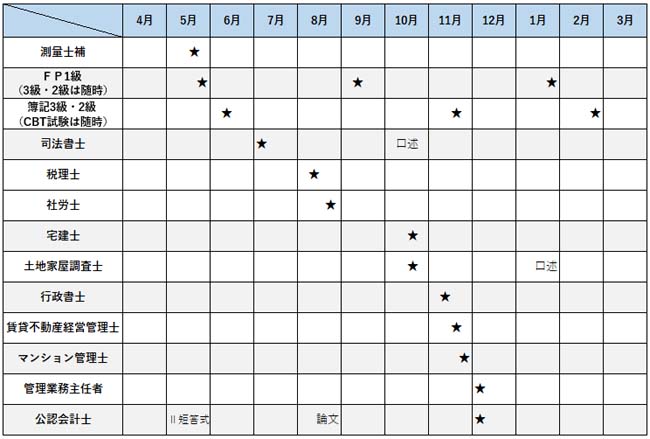 | | 4月 | 5月 | 6月 | 7月 | 8月 | 9月 | 10月 | 11月 | 12月 | 1月 | 2月 | 3月 |
|---|---|---|---|---|---|---|---|---|---|---|---|---|
| 測量士補 | | ★ | | | | | | | | | | |
| ＦＰ1級（3級・2級は随時） | | ★ | | | | ★ | | | | ★ | | |
| 簿記3級・2級（CBT試験は随時） | | | ★ | | | | | ★ | | | ★ | |
| 司法書士 | | | | ★ | | | 口述 | | | | | |
| 税理士 | | | | | ★ | | | | | | | |
| 社労士 | | | | | ★ | | | | | | | |
| 宅建士 | | | | | | | ★ | | | | | |
| 土地家屋調査士 | | | | | | | ★ | | | 口述 | | |
| 行政書士 | | | | | | | | ★ | | | | |
| 賃貸不動産経営管理士 | | | | | | | | ★ | | | | |
| マンション管理士 | | | | | | | | ★ | | | | |
| 管理業務主任者 | | | | | | | | | ★ | | | |
| 公認会計士 | | II短答式 | | | 論文 | | | | ★ | | | |